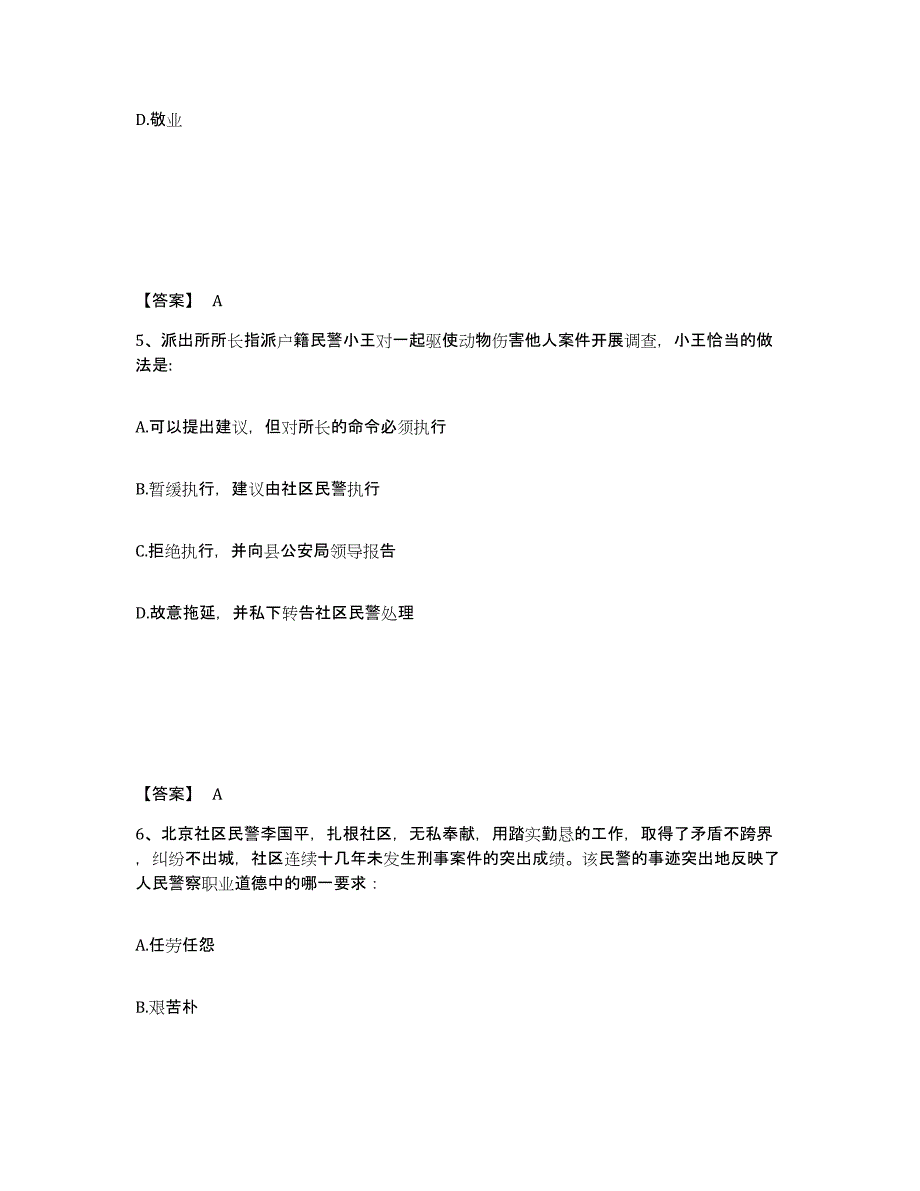 D.敬业

【答案】 A

5、派出所所长指派户籍民警小王对一起驱使动物伤害他人案件开展调查，小王恰当的做法是:

A.可以提出建议，但对所长的命令必须执行

B.暂缓执行，建议由社区民警执行

C.拒绝执行，并向县公安局领导报告

D.故意拖延，并私下转告社区民警处理

【答案】 A

6、北京社区民警李国平，扎根社区，无私奉献，用踏实勤恳的工作，取得了矛盾不跨界，纠纷不出城，社区连续十几年未发生刑事案件的突出成绩。该民警的事迹突出地反映了人民警察职业道德中的哪一要求：

A.任劳任怨

B.艰苦朴